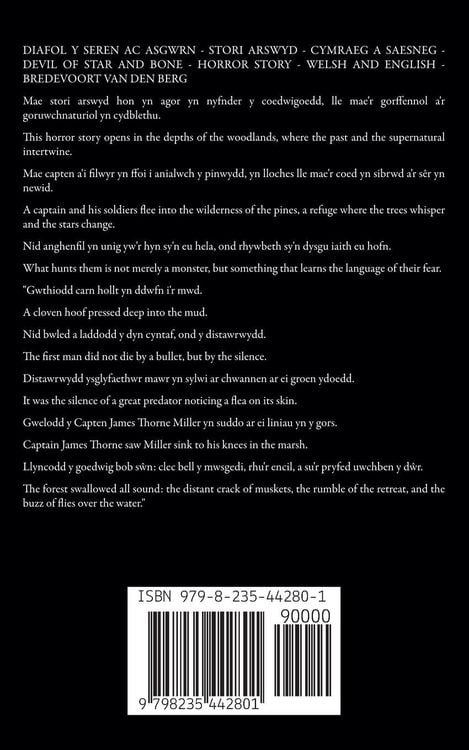 DIAFOL Y SEREN AC ASGWRN - STORI ARSWYD - CYMRAEG A SAESNEG - DEVIL OF STAR AND BONE - HORROR STORY - WELSH AND ENGLISH - BREDEVOORT VAN DEN BERG

Mae stori arswyd hon yn agor yn nyfnder y coedwigoedd, lle mae'r gorffennol a'r goruwchnaturiol yn cydblethu.

This horror story opens in the depths of the woodlands, where the past and the supernatural intertwine.

Mae capten a'i filwyr yn ffoi i anialwch y pinwydd, yn lloches lle mae'r coed yn sibrwd a'r sêr yn newid.

A captain and his soldiers flee into the wilderness of the pines, a refuge where the trees whisper and the stars change.

Nid anghenfil yn unig yw'r hyn sy'n eu hela, ond rhywbeth sy'n dysgu iaith eu hofn.

What hunts them is not merely a monster, but something that learns the language of their fear.

"Gwthiodd carn hollt yn ddwfn i'r mwd.

A cloven hoof pressed deep into the mud.

Nid bwled a laddodd y dyn cyntaf, ond y distawrwydd.

The first man did not die by a bullet, but by the silence.

Distawrwydd ysglyfaethwr mawr yn sylwi ar chwannen ar ei groen ydoedd.

It was the silence of a great predator noticing a flea on its skin.

Gwelodd y Capten James Thorne Miller yn suddo ar ei liniau yn y gors.

Captain James Thorne saw Miller sink to his knees in the marsh.

Llyncodd y goedwig bob sŵn: clec bell y mwsgedi, rhu'r encil, a su'r pryfed uwchben y dŵr.

The forest swallowed all sound: the distant crack of muskets, the rumble of the retreat, and the buzz of flies over the water."

ISBN 979-8-235-44280-1

90000

9 798235 442801